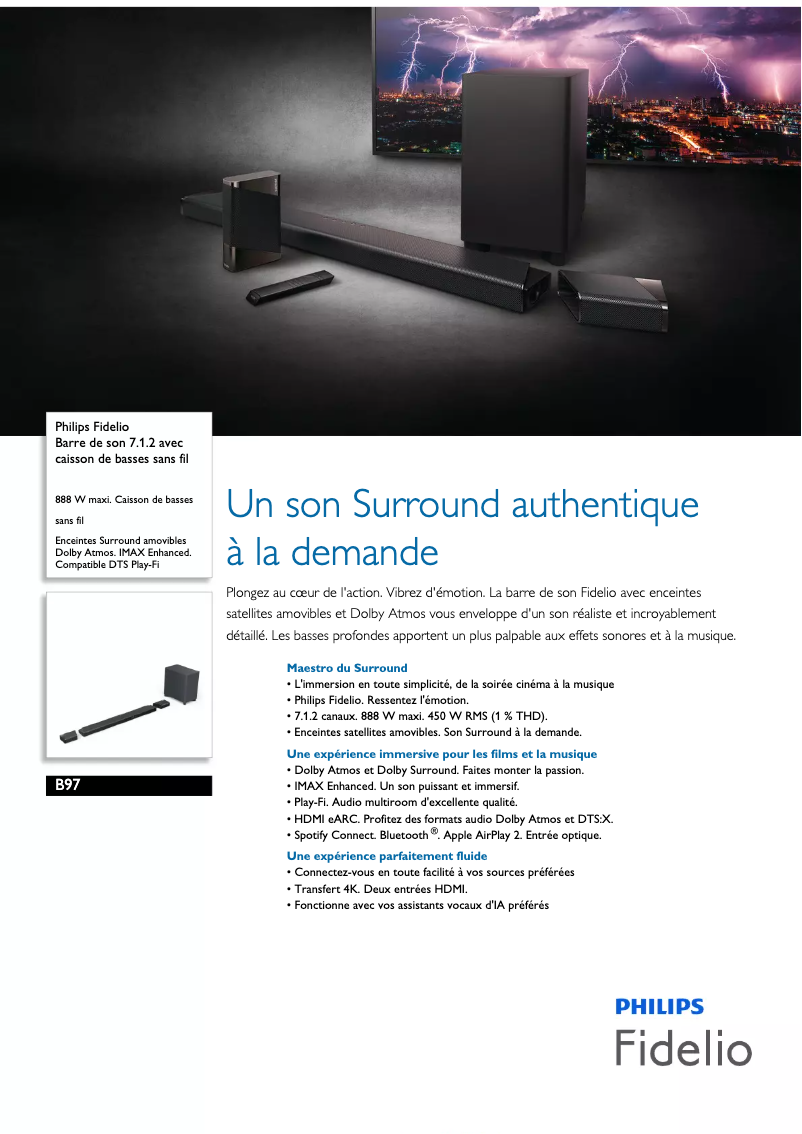 Philips Fidelio
Barre de son 7.1.2 avec caisson de basses sans fil

888 W maxi. Caisson de basses sans fil

Enceintes Surround amovibles Dolby Atmos. IMAX Enhanced. Compatible DTS Play-Fi

B97

Un son Surround authentique à la demande

Plongez au cœur de l'action. Vibrez d'émotion. La barre de son Fidelio avec enceintes satellites amovibles et Dolby Atmos vous enveloppe d'un son réaliste et incroyablement détaillé. Les basses profondes apportent un plus palpable aux effets sonores et à la musique.

Maestro du Surround
• L'immersion en toute simplicité, de la soirée cinéma à la musique
• Philips Fidelio. Ressentez l'émotion.
• 7.1.2 canaux. 888 W maxi. 450 W RMS (1 % THD).
• Enceintes satellites amovibles. Son Surround à la demande.

Une expérience immersive pour les films et la musique
• Dolby Atmos et Dolby Surround. Faites monter la passion.
• IMAX Enhanced. Un son puissant et immersif.
• Play-Fi. Audio multiroom d'excellente qualité.
• HDMI eARC. Profitez des formats audio Dolby Atmos et DTS:X.
• Spotify Connect. Bluetooth®. Apple AirPlay 2. Entrée optique.

Une expérience parfaitement fluide
• Connectez-vous en toute facilité à vos sources préférées
• Transfert 4K. Deux entrées HDMI.
• Fonctionne avec vos assistants vocaux d'IA préférés

PHILIPS
Fidelio